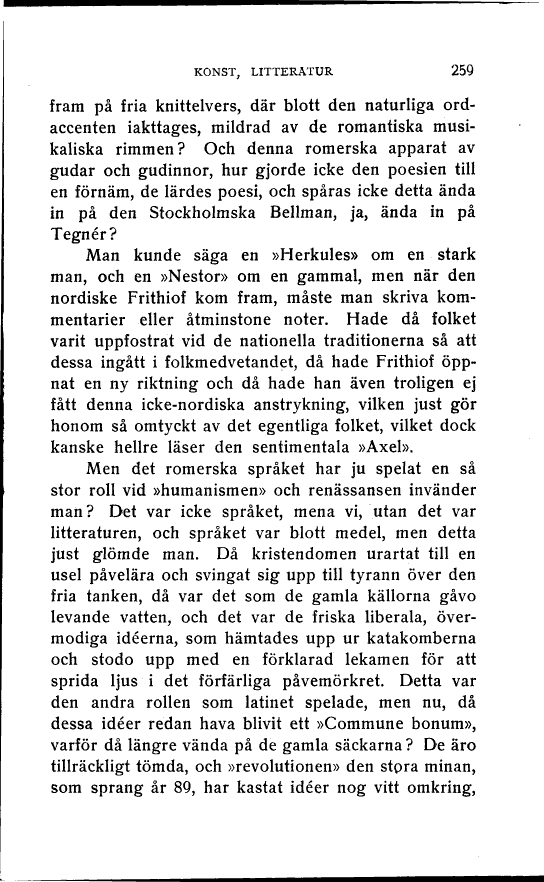 KONST, LITTERATUR 259

fram på fria knittelvers, där blott den naturliga ordaccenten iakttages, mildrad av de romantiska musikaliska rimmen? Och denna romerska apparat av gudar och gudinnor, hur gjorde icke den poesien till en förnäm, de lärdes poesi, och spåras icke detta ända in på den Stockholmska Bellman, ja, ända in på Tegnér?

Man kunde säga en »Herkules» om en stark man, och en »Nestor» om en gammal, men när den nordiske Frithiof kom fram, måste man skriva kommentarier eller åtminstone noter. Hade då folket varit uppfostrat vid de nationella traditionerna så att dessa ingått i folkmedvetandet, då hade Frithiof öppnat en ny riktning och då hade han även troligen ej fått denna icke-nordiska anstrykning, vilken just gör honom så omtyckt av det egentliga folket, vilket dock kanske hellre läser den sentimentala »Axel».

Men det romerska språket har ju spelat en så stor roll vid »humanismen» och renässansen invänder man? Det var icke språket, mena vi, utan det var litteraturen, och språket var blott medel, men detta just glömde man. Då kristendomen urartat till en usel påvelära och svingat sig upp till tyrann över den fria tanken, då var det som de gamla källorna gåvo levande vatten, och det var de friska liberala, övermodiga idéerna, som hämtades upp ur katakomberna och stodo upp med en förklarad lekamen för att sprida ljus i det förfärliga påvemörkret. Detta var den andra rollen som latinet spelade, men nu, då dessa idéer redan hava blivit ett »Commune bonum», varför då längre vända på de gamla säckarna? De äro tillräckligt tömda, och »revolutionen» den stora minan, som sprang år 89, har kastat idéer nog vitt omkring,